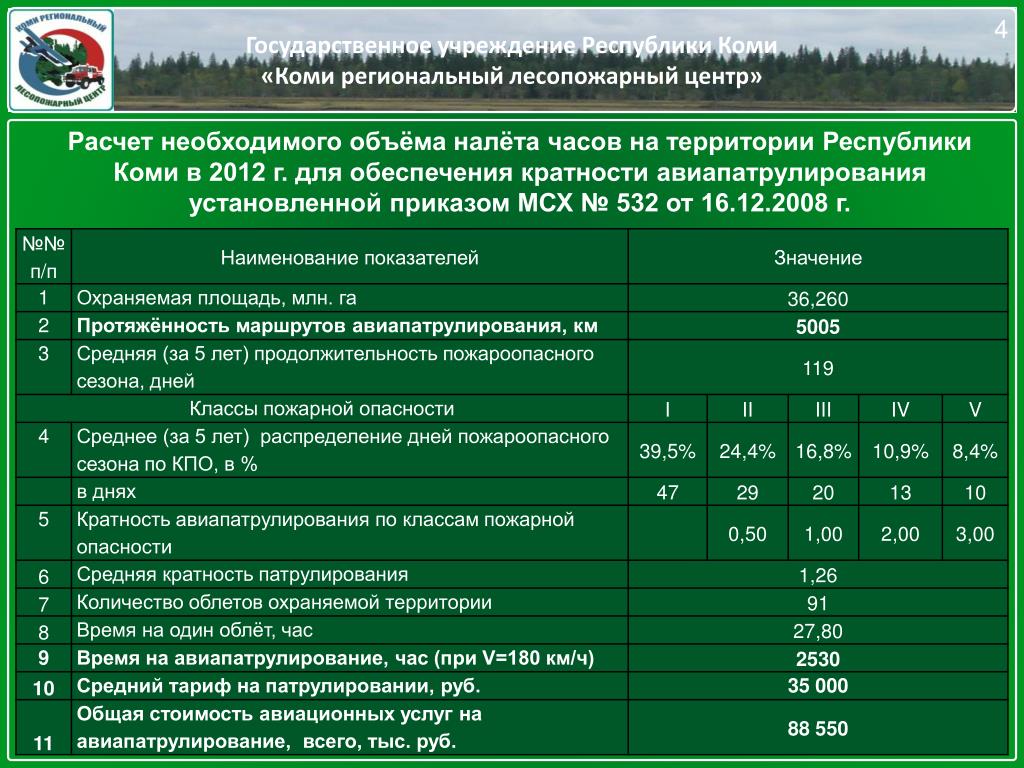 КОМИ РЕГИОНАЛЬНЫЙ ЛЕСОПОЖАРНЫЙ ЦЕНТР

4

Государственное учреждение Республики Коми
«Коми региональный лесопожарный центр»

Расчет необходимого объёма налёта часов на территории Республики Коми в 2012 г. для обеспечения кратности авиапатрулирования установленной приказом МСХ № 532 от 16.12.2008 г.

| №№ п/п | Наименование показателей | Значение | | | | |
|---|---|---|---|---|---|---|
| 1 | Охраняемая площадь, млн. га | 36,260 | | | | |
| 2 | Протяжённость маршрутов авиапатрулирования, км | 5005 | | | | |
| 3 | Средняя (за 5 лет) продолжительность пожароопасного сезона, дней | 119 | | | | |
| | Классы пожарной опасности | I | II | III | IV | V |
| 4 | Среднее (за 5 лет) распределение дней пожароопасного сезона по КПО, в % | 39,5% | 24,4% | 16,8% | 10,9% | 8,4% |
| | в днях | 47 | 29 | 20 | 13 | 10 |
| 5 | Кратность авиапатрулирования по классам пожарной опасности | | 0,50 | 1,00 | 2,00 | 3,00 |
| 6 | Средняя кратность патрулирования | 1,26 | | | | |
| 7 | Количество облетов охраняемой территории | 91 | | | | |
| 8 | Время на один облёт, час | 27,80 | | | | |
| 9 | Время на авиапатрулирование, час (при V=180 км/ч) | 2530 | | | | |
| 10 | Средний тариф на патрулировании, руб. | 35 000 | | | | |
| 11 | Общая стоимость авиационных услуг на авиапатрулирование, всего, тыс. руб. | 88 550 | | | | |